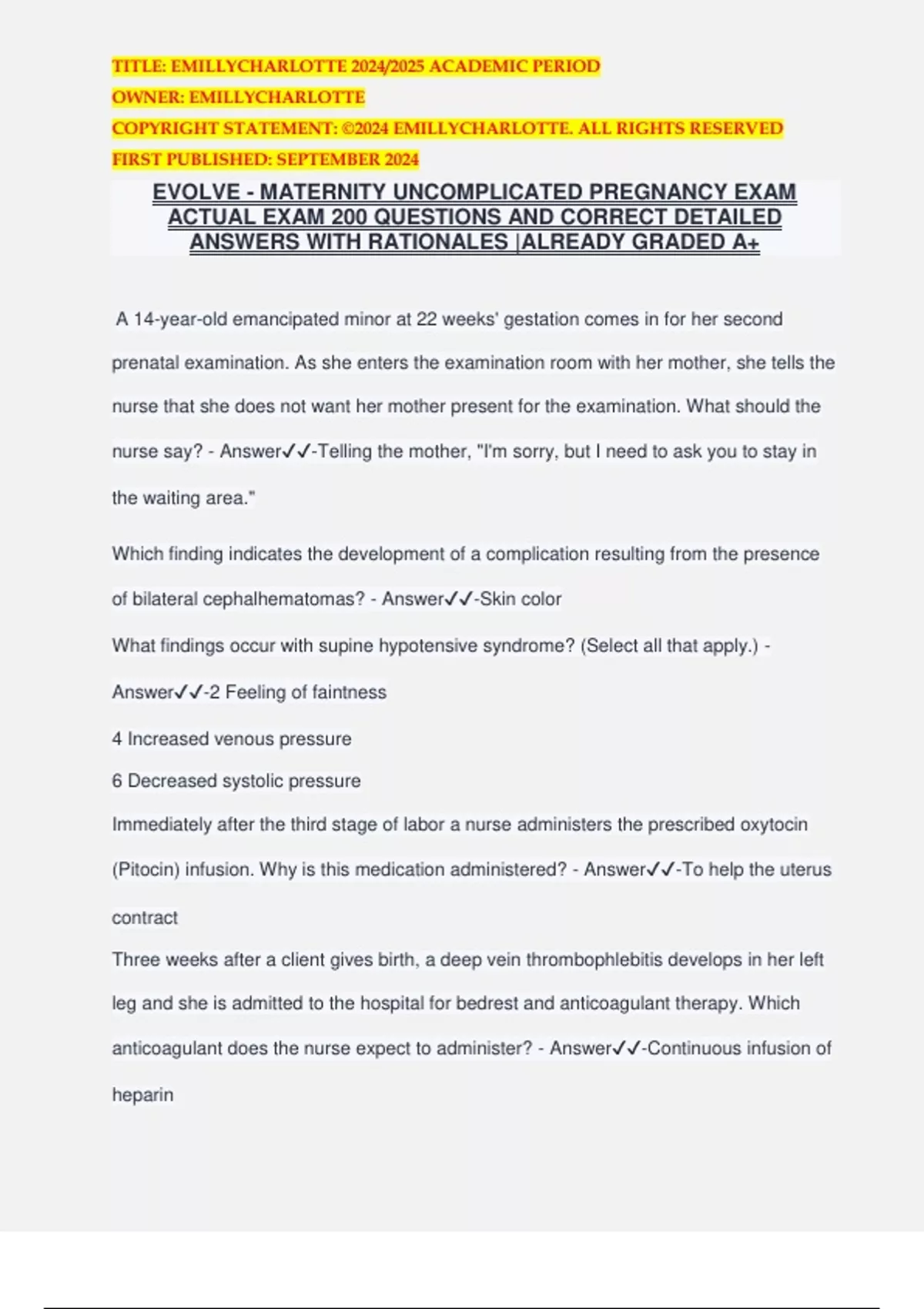 TITLE: EMILLYCHARLOTTE 2024/2025 ACADEMIC PERIOD
OWNER: EMILLYCHARLOTTE
COPYRIGHT STATEMENT: ©2024 EMILLYCHARLOTTE. ALL RIGHTS RESERVED
FIRST PUBLISHED: SEPTEMBER 2024

EVOLVE - MATERNITY UNCOMPLICATED PREGNANCY EXAM ACTUAL EXAM 200 QUESTIONS AND CORRECT DETAILED ANSWERS WITH RATIONALES |ALREADY GRADED A+

A 14-year-old emancipated minor at 22 weeks' gestation comes in for her second prenatal examination. As she enters the examination room with her mother, she tells the nurse that she does not want her mother present for the examination. What should the nurse say? - Answer✓✓-Telling the mother, "I'm sorry, but I need to ask you to stay in the waiting area."

Which finding indicates the development of a complication resulting from the presence of bilateral cephalhematomas? - Answer✓✓-Skin color

What findings occur with supine hypotensive syndrome? (Select all that apply.) - Answer✓✓-2 Feeling of faintness

4 Increased venous pressure

6 Decreased systolic pressure

Immediately after the third stage of labor a nurse administers the prescribed oxytocin (Pitocin) infusion. Why is this medication administered? - Answer✓✓-To help the uterus contract

Three weeks after a client gives birth, a deep vein thrombophlebitis develops in her left leg and she is admitted to the hospital for bedrest and anticoagulant therapy. Which anticoagulant does the nurse expect to administer? - Answer✓✓-Continuous infusion of heparin